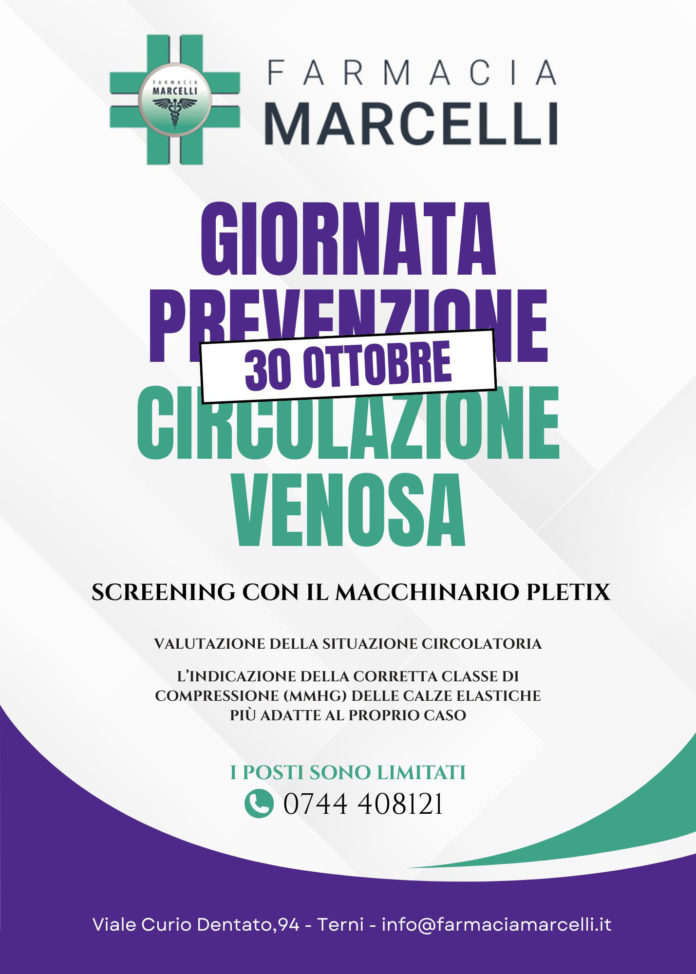 FARMACIA MARCELLI

FARMACIA MARCELLI

GIORNATA PREVENZIONE

30 OTTOBRE

CIRCOLAZIONE VENOSA

SCREENING CON IL MACCHINARIO PLETIX

VALUTAZIONE DELLA SITUAZIONE CIRCOLATORIA

L'INDICAZIONE DELLA CORRETTA CLASSE DI COMPRESSIONE (MMHG) DELLE CALZE ELASTICHE PIÙ ADATTE AL PROPRIO CASO

I POSTI SONO LIMITATI

0744 408121

Viale Curio Dentato,94 - Terni - info@farmaciamarcelli.it